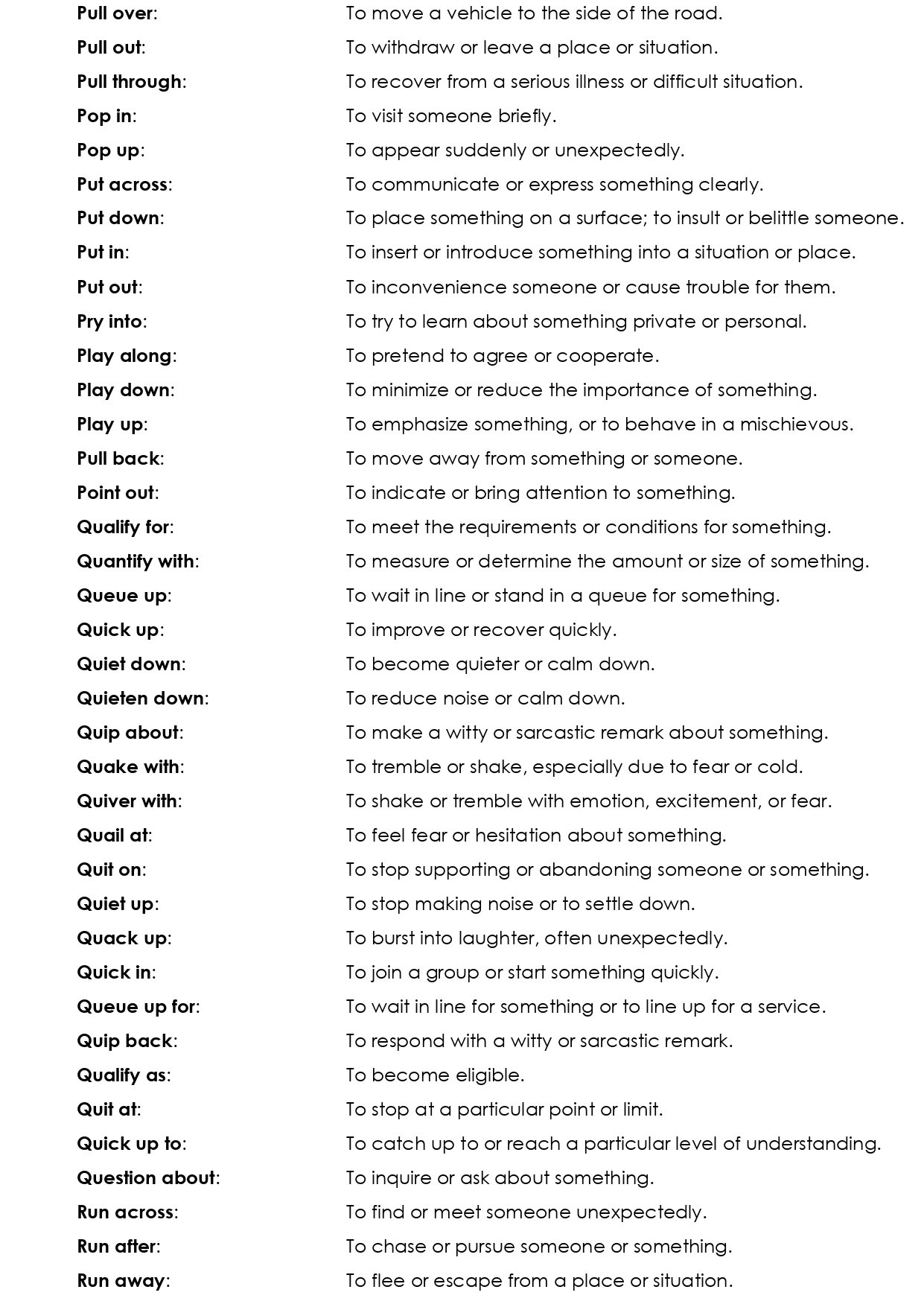 **Pull over**: To move a vehicle to the side of the road.

**Pull out**: To withdraw or leave a place or situation.

**Pull through**: To recover from a serious illness or difficult situation.

**Pop in**: To visit someone briefly.

**Pop up**: To appear suddenly or unexpectedly.

**Put across**: To communicate or express something clearly.

**Put down**: To place something on a surface; to insult or belittle someone.

**Put in**: To insert or introduce something into a situation or place.

**Put out**: To inconvenience someone or cause trouble for them.

**Pry into**: To try to learn about something private or personal.

**Play along**: To pretend to agree or cooperate.

**Play down**: To minimize or reduce the importance of something.

**Play up**: To emphasize something, or to behave in a mischievous.

**Pull back**: To move away from something or someone.

**Point out**: To indicate or bring attention to something.

**Qualify for**: To meet the requirements or conditions for something.

**Quantify with**: To measure or determine the amount or size of something.

**Queue up**: To wait in line or stand in a queue for something.

**Quick up**: To improve or recover quickly.

**Quiet down**: To become quieter or calm down.

**Quieten down**: To reduce noise or calm down.

**Quip about**: To make a witty or sarcastic remark about something.

**Quake with**: To tremble or shake, especially due to fear or cold.

**Quiver with**: To shake or tremble with emotion, excitement, or fear.

**Quail at**: To feel fear or hesitation about something.

**Quit on**: To stop supporting or abandoning someone or something.

**Quiet up**: To stop making noise or to settle down.

**Quack up**: To burst into laughter, often unexpectedly.

**Quick in**: To join a group or start something quickly.

**Queue up for**: To wait in line for something or to line up for a service.

**Quip back**: To respond with a witty or sarcastic remark.

**Qualify as**: To become eligible.

**Quit at**: To stop at a particular point or limit.

**Quick up to**: To catch up to or reach a particular level of understanding.

**Question about**: To inquire or ask about something.

**Run across**: To find or meet someone unexpectedly.

**Run after**: To chase or pursue someone or something.

**Run away**: To flee or escape from a place or situation.